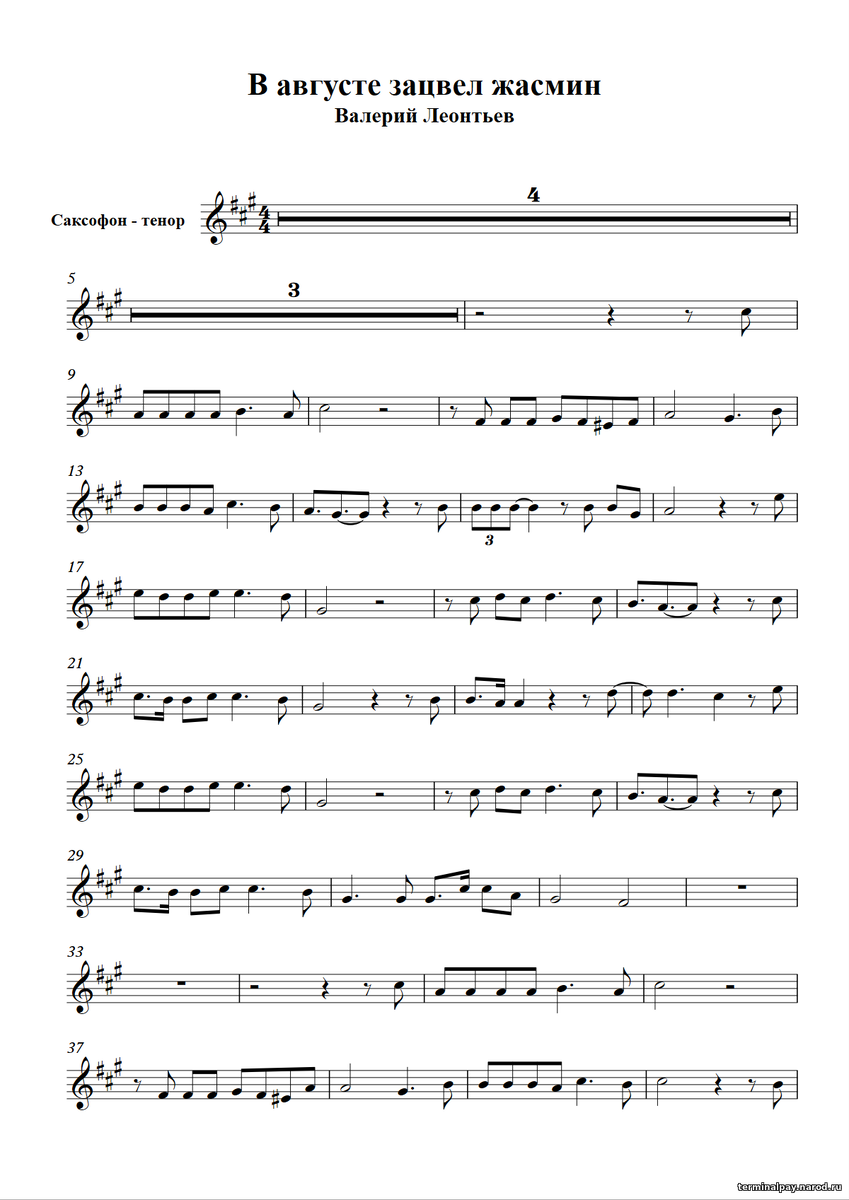 В августе зацвел жасмин
Валерий Леонтьев

Саксофон - тенор

4

5

3

9

13

3

17

21

25

29

33

37

terminalpay.narod.ru